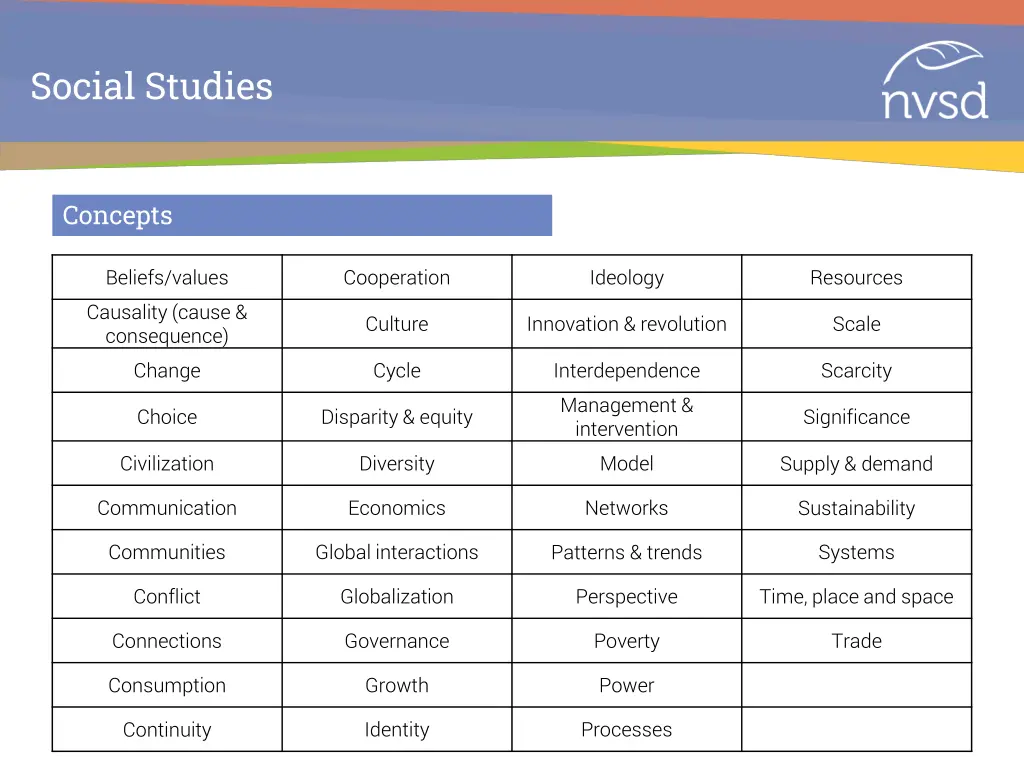 Social Studies

nvsd

Concepts

| Beliefs/values | Cooperation | Ideology | Resources |
|---|---|---|---|
| Causality (cause & consequence) | Culture | Innovation & revolution | Scale |
| Change | Cycle | Interdependence | Scarcity |
| Choice | Disparity & equity | Management & intervention | Significance |
| Civilization | Diversity | Model | Supply & demand |
| Communication | Economics | Networks | Sustainability |
| Communities | Global interactions | Patterns & trends | Systems |
| Conflict | Globalization | Perspective | Time, place and space |
| Connections | Governance | Poverty | Trade |
| Consumption | Growth | Power | |
| Continuity | Identity | Processes | |